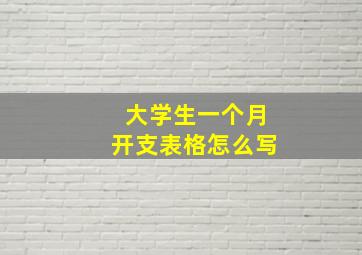 大学生一个月
开支表格怎么写